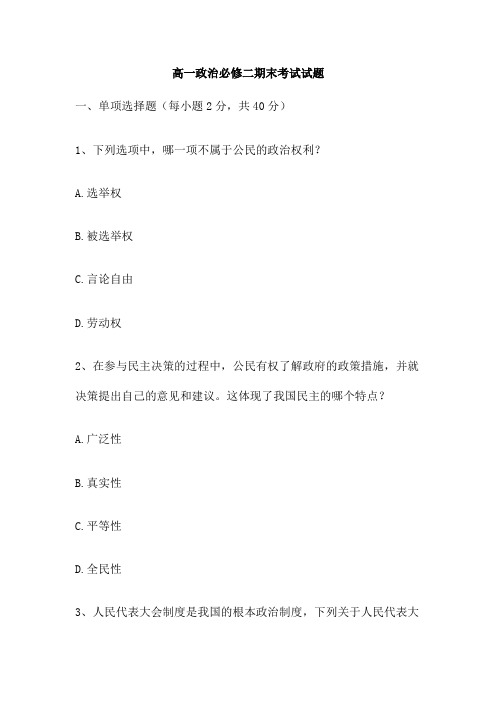 高一政治必修二期末考试试题

一、单项选择题（每小题 2 分，共 40 分）

1、下列选项中，哪一项不属于公民的政治权利？

A. 选举权

B. 被选举权

C. 言论自由

D. 劳动权

2、在参与民主决策的过程中，公民有权了解政府的政策措施，并就决策提出自己的意见和建议。这体现了我国民主的哪个特点？

A. 广泛性

B. 真实性

C. 平等性

D. 全民性

3、人民代表大会制度是我国的根本政治制度，下列关于人民代表大